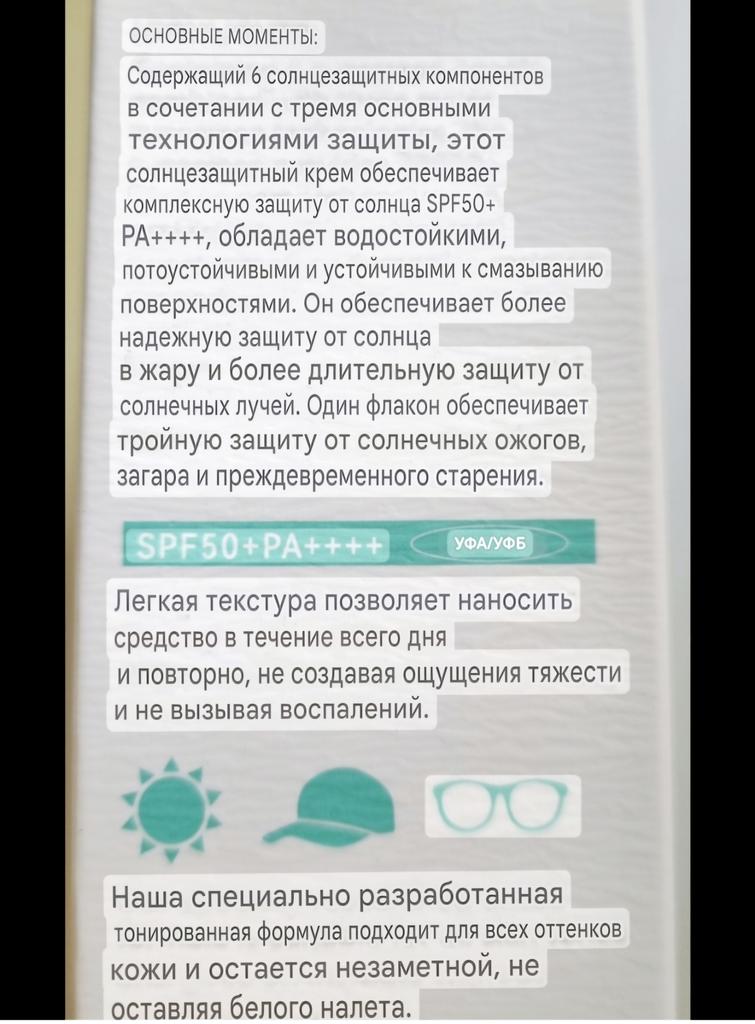 ОСНОВНЫЕ МОМЕНТЫ:

Содержащий 6 солнцезащитных компонентов в сочетании с тремя основными технологиями защиты, этот солнцезащитный крем обеспечивает комплексную защиту от солнца SPF50+ PA++++, обладает водостойкими, потоустойчивыми и устойчивыми к смазыванию поверхностями. Он обеспечивает более надежную защиту от солнца в жару и более длительную защиту от солнечных лучей. Один флакон обеспечивает тройную защиту от солнечных ожогов, загара и преждевременного старения.

SPF50+PA++++ УФА/УФБ

Легкая текстура позволяет наносить средство в течение всего дня и повторно, не создавая ощущения тяжести и не вызывая воспалений.

Наша специально разработанная тонированная формула подходит для всех оттенков кожи и остается незаметной, не оставляя белого налета.